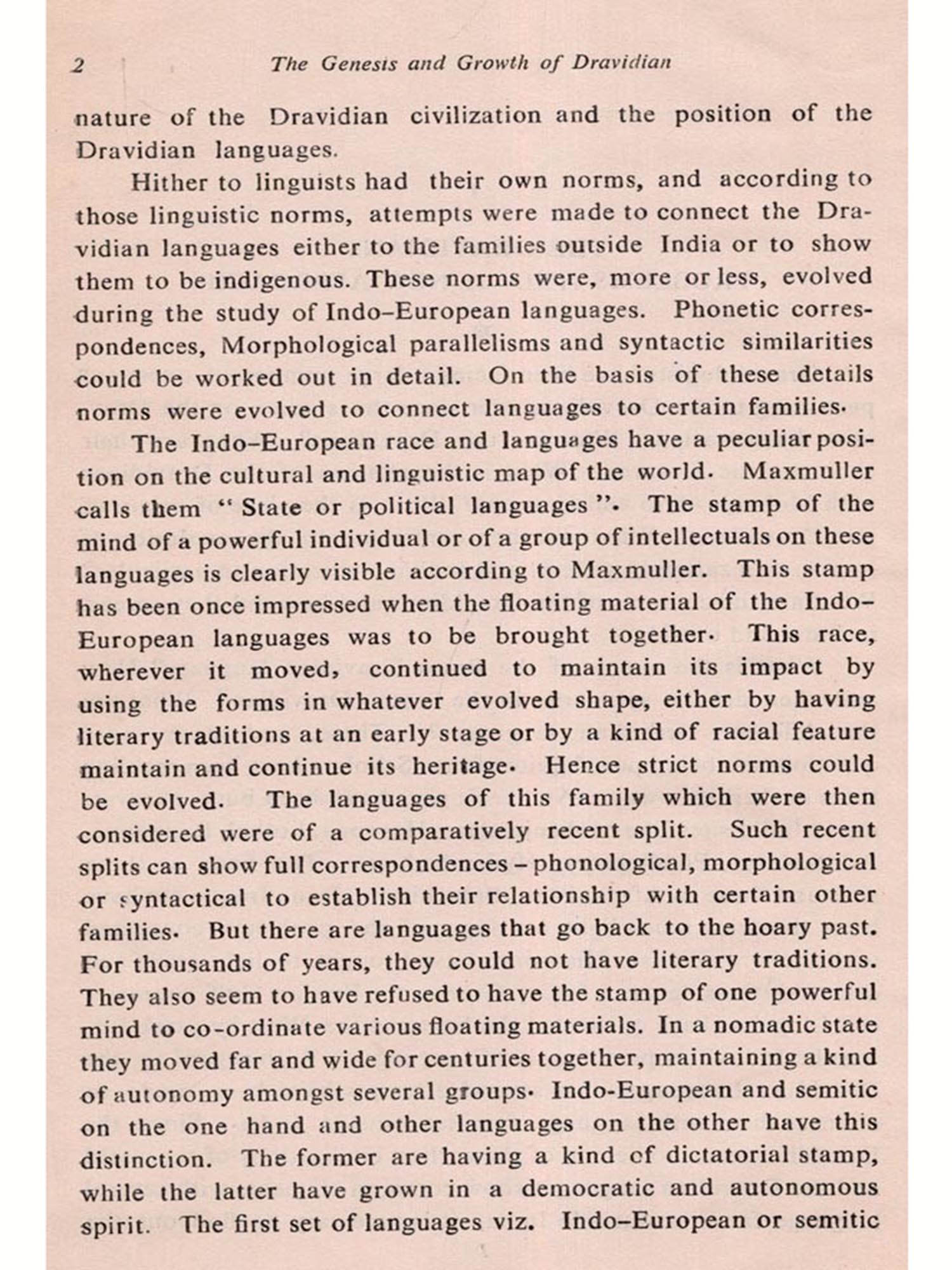 2 The Genesis and Growth of Dravidian

nature of the Dravidian civilization and the position of the Dravidian languages.

Hither to linguists had their own norms, and according to those linguistic norms, attempts were made to connect the Dravidian languages either to the families outside India or to show them to be indigenous. These norms were, more or less, evolved during the study of Indo-European languages. Phonetic correspondences, Morphological parallelisms and syntactic similarities could be worked out in detail. On the basis of these details norms were evolved to connect languages to certain families.

The Indo-European race and languages have a peculiar position on the cultural and linguistic map of the world. Maxmuller calls them "State or political languages". The stamp of the mind of a powerful individual or of a group of intellectuals on these languages is clearly visible according to Maxmuller. This stamp has been once impressed when the floating material of the Indo-European languages was to be brought together. This race, wherever it moved, continued to maintain its impact by using the forms in whatever evolved shape, either by having literary traditions at an early stage or by a kind of racial feature maintain and continue its heritage. Hence strict norms could be evolved. The languages of this family which were then considered were of a comparatively recent split. Such recent splits can show full correspondences – phonological, morphological or syntactical to establish their relationship with certain other families. But there are languages that go back to the hoary past. For thousands of years, they could not have literary traditions. They also seem to have refused to have the stamp of one powerful mind to co-ordinate various floating materials. In a nomadic state they moved far and wide for centuries together, maintaining a kind of autonomy amongst several groups. Indo-European and semitic on the one hand and other languages on the other have this distinction. The former are having a kind of dictatorial stamp, while the latter have grown in a democratic and autonomous spirit. The first set of languages viz. Indo-European or semitic